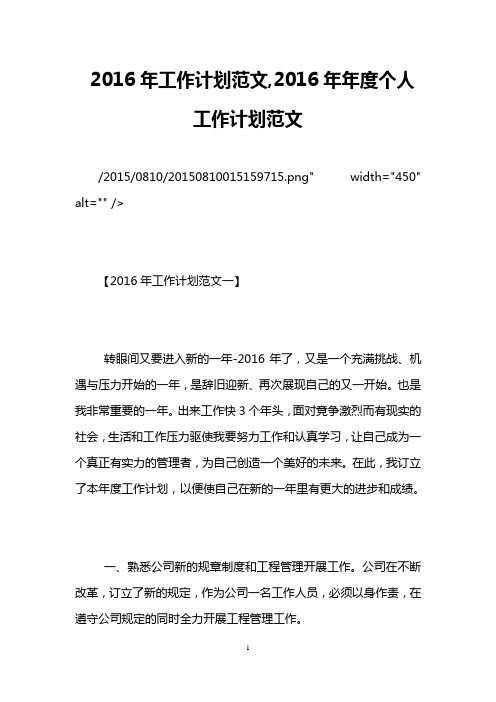 2016 年工作计划范文,2016 年年度个人工作计划范文

/2015/0810/20150810015159715.png" width="450" alt="" />

【2016 年工作计划范文一】

转眼间又要进入新的一年-2016 年了，又是一个充满挑战、机遇与压力开始的一年，是辞旧迎新、再次展现自己的又一开始。也是我非常重要的一年。出来工作快 3 个年头，面对竞争激烈而有现实的社会，生活和工作压力驱使我要努力工作和认真学习，让自己成为一个真正有实力的管理者，为自己创造一个美好的未来。在此，我订立了本年度工作计划，以便使自己在新的一年里有更大的进步和成绩。

一、熟悉公司新的规章制度和工程管理开展工作。公司在不断改革，订立了新的规定，作为公司一名工作人员，必须以身作责，在遵守公司规定的同时全力开展工程管理工作。

1